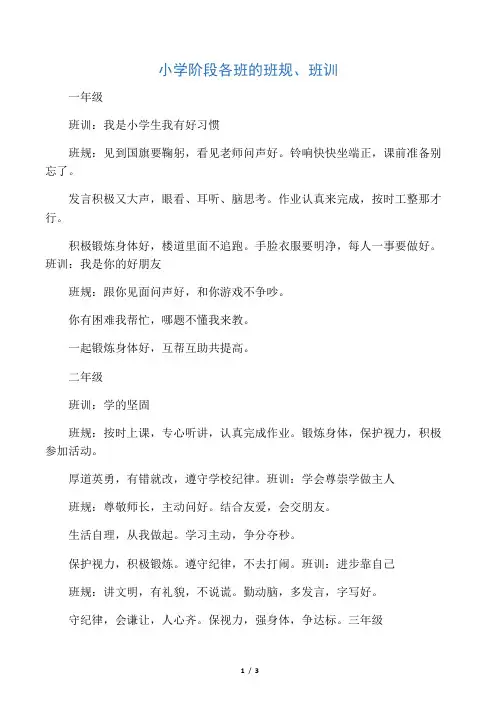 小学阶段各班的班规、班训

一年级

班训：我是小学生我有好习惯

班规：见到国旗要鞠躬，看见老师问声好。铃响快快坐端正，课前准备别忘了。

发言积极又大声，眼看、耳听、脑思考。作业认真来完成，按时工整那才行。

积极锻炼身体好，楼道里面不追跑。手脸衣服要明净，每人一事要做好。班训：我是你的好朋友

班规：跟你见面问声好，和你游戏不争吵。

你有困难我帮忙，哪题不懂我来教。

一起锻炼身体好，互帮互助共提高。

二年级

班训：学的坚固

班规：按时上课，专心听讲，认真完成作业。锻炼身体，保护视力，积极参加活动。

厚道英勇，有错就改，遵守学校纪律。班训：学会尊崇学做主人

班规：尊敬师长，主动问好。结合友爱，会交朋友。

生活自理，从我做起。学习主动，争分夺秒。

保护视力，积极锻炼。遵守纪律，不去打闹。班训：进步靠自己

班规：讲文明，有礼貌，不说谎。勤动脑，多发言，字写好。

守纪律，会谦让，人心齐。保视力，强身体，争达标。三年级

1 / 3